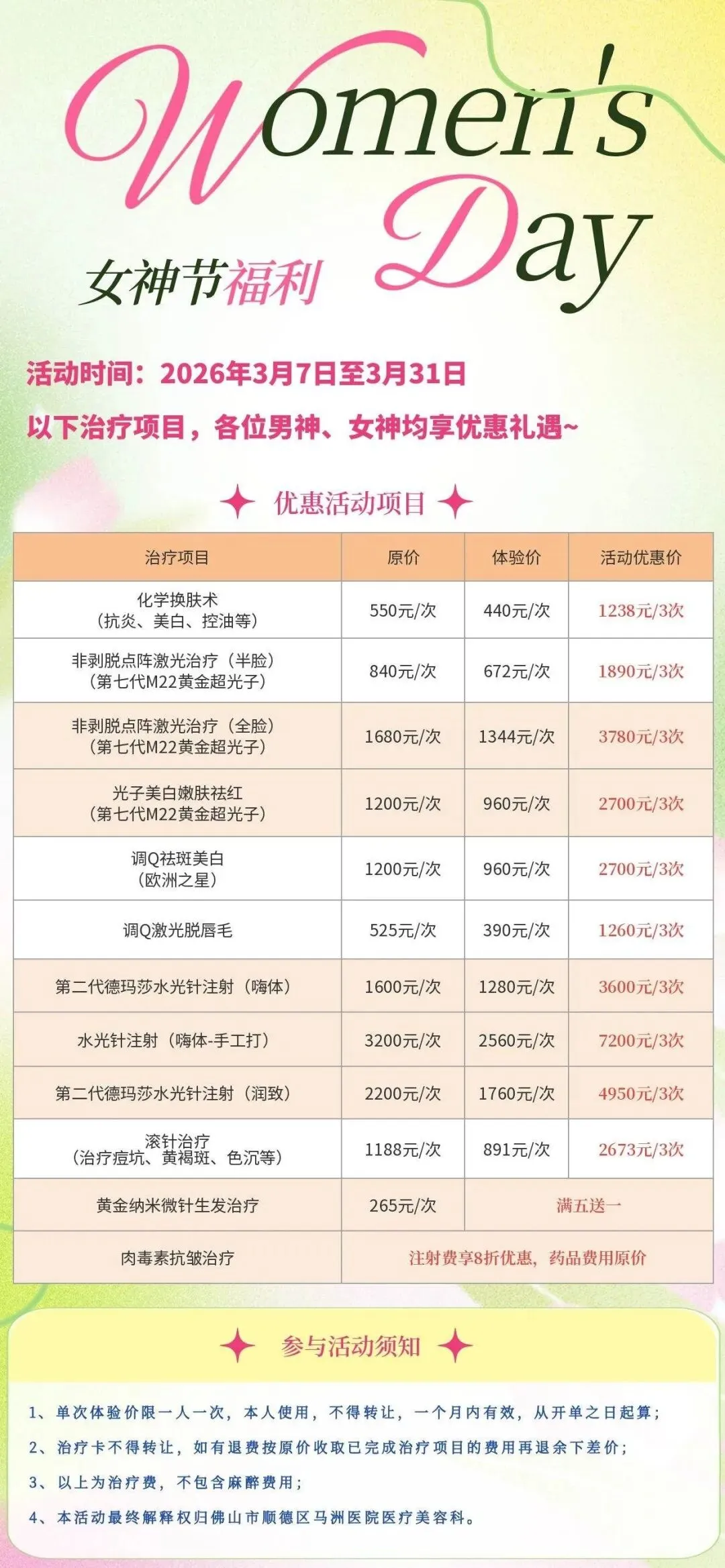 Women's Day

女神节福利

活动时间：2026年3月7日至3月31日

以下治疗项目，各位男神、女神均享优惠礼遇~

优惠活动项目

| 治疗项目 | 原价 | 体验价 | 活动优惠价 |
|---|---|---|---|
| 化学换肤术（抗炎、美白、控油等） | 550元/次 | 440元/次 | 1238元/3次 |
| 非剥脱点阵激光治疗（半脸）（第七代M22黄金超光子） | 840元/次 | 672元/次 | 1890元/3次 |
| 非剥脱点阵激光治疗（全脸）（第七代M22黄金超光子） | 1680元/次 | 1344元/次 | 3780元/3次 |
| 光子美白嫩肤祛红（第七代M22黄金超光子） | 1200元/次 | 960元/次 | 2700元/3次 |
| 调Q祛斑美白（欧洲之星） | 1200元/次 | 960元/次 | 2700元/3次 |
| 调Q激光脱唇毛 | 525元/次 | 390元/次 | 1260元/3次 |
| 第二代德玛莎水光针注射（嗨体） | 1600元/次 | 1280元/次 | 3600元/3次 |
| 水光针注射（嗨体-手工打） | 3200元/次 | 2560元/次 | 7200元/3次 |
| 第二代德玛莎水光针注射（润致） | 2200元/次 | 1760元/次 | 4950元/3次 |
| 滚针治疗（治疗痘坑、黄褐斑、色沉等） | 1188元/次 | 891元/次 | 2673元/3次 |
| 黄金纳米微针生发治疗 | 265元/次 | 满五送一 |  |
| 肉毒素抗皱治疗 | 注射费享8折优惠，药品费用原价 |  |  |

参与活动须知

1、单次体验价限一人一次，本人使用，不得转让，一个月内有效，从开单之日起算；

2、治疗卡不得转让，如有退费按原价收取已完成治疗项目的费用再退余下差价；

3、以上为治疗费，不包含麻醉费用；

4、本活动最终解释权归佛山市顺德区马洲医院医疗美容科。